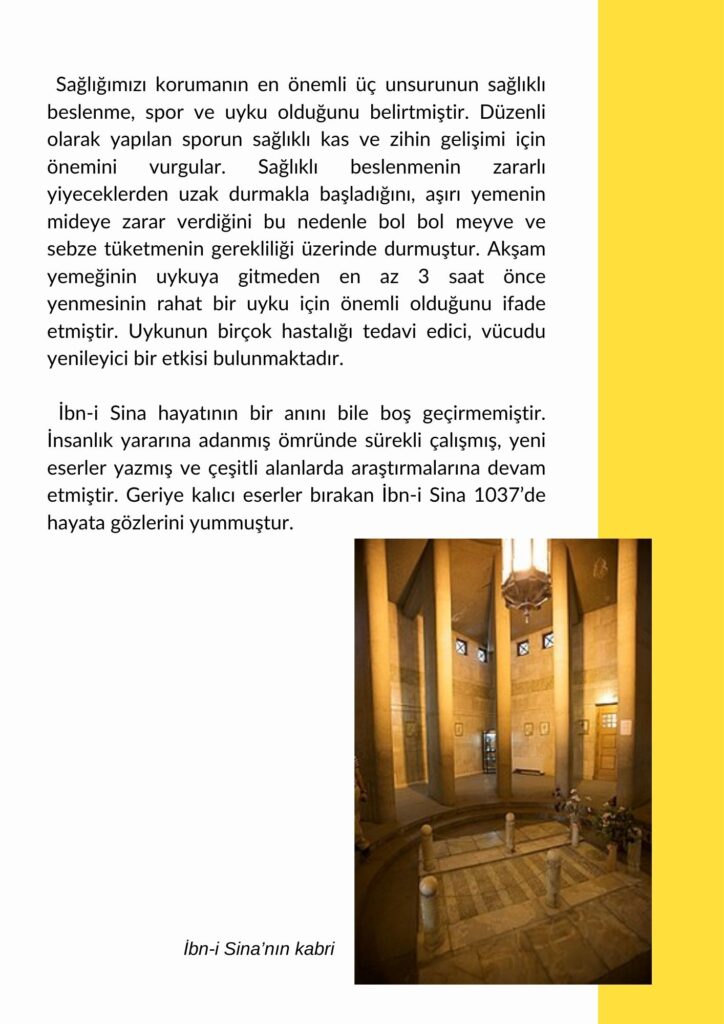 Sağlığımızı korumanın en önemli üç unsurunun sağlıklı beslenme, spor ve uyku olduğunu belirtmiştir. Düzenli olarak yapılan sporun sağlıklı kas ve zihin gelişimi için önemini vurgular. Sağlıklı beslenmenin zararlı yiyeceklerden uzak durmakla başladığını, aşırı yemenin mideye zarar verdiğini bu nedenle bol bol meyve ve sebze tüketmenin gerekliliği üzerinde durmuştur. Akşam yemeğinin uykuya gitmeden en az 3 saat önce yenmesinin rahat bir uyku için önemli olduğunu ifade etmiştir. Uykunun birçok hastalığı tedavi edici, vücudu yenileyici bir etkisi bulunmaktadır.

İbn-i Sina hayatının bir anını bile boş geçirmemiştir. İnsanlık yararına adanmış ömründe sürekli çalışmış, yeni eserler yazmış ve çeşitli alanlarda araştırmalarına devam etmiştir. Geriye kalıcı eserler bırakan İbn-i Sina 1037'de hayata gözlerini yummuştur.

İbn-i Sina'nın kabri